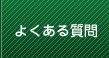 よくある質問